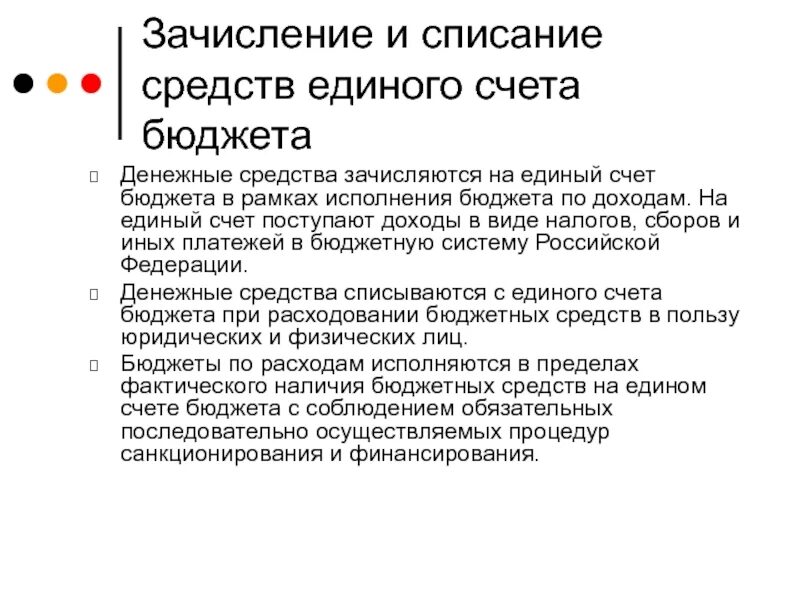 Зачисление и списание средств единого счета бюджета

Денежные средства зачисляются на единый счет бюджета в рамках исполнения бюджета по доходам. На единый счет поступают доходы в виде налогов, сборов и иных платежей в бюджетную систему Российской Федерации.

Денежные средства списываются с единого счета бюджета при расходовании бюджетных средств в пользу юридических и физических лиц.

Бюджеты по расходам исполняются в пределах фактического наличия бюджетных средств на едином счете бюджета с соблюдением обязательных последовательно осуществляемых процедур санкционирования и финансирования.